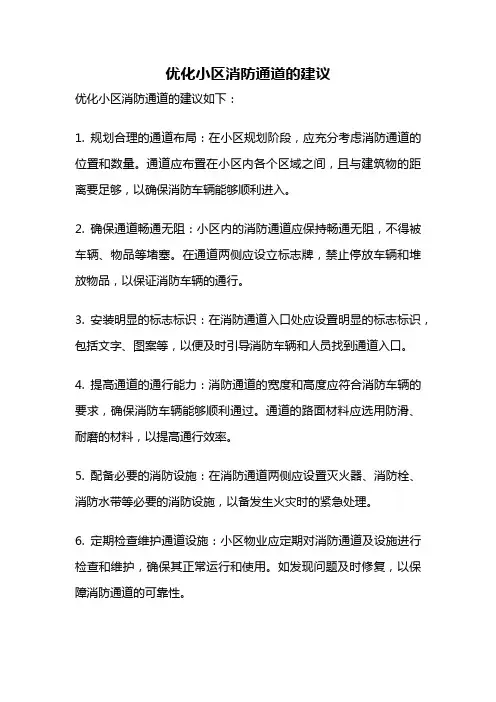 优化小区消防通道的建议

优化小区消防通道的建议如下：

1. 规划合理的通道布局：在小区规划阶段，应充分考虑消防通道的位置和数量。通道应布置在小区内各个区域之间，且与建筑物的距离要足够，以确保消防车辆能够顺利进入。

2. 确保通道畅通无阻：小区内的消防通道应保持畅通无阻，不得被车辆、物品等堵塞。在通道两侧应设立标志牌，禁止停放车辆和堆放物品，以保证消防车辆的通行。

3. 安装明显的标志标识：在消防通道入口处应设置明显的标志标识，包括文字、图案等，以便及时引导消防车辆和人员找到通道入口。

4. 提高通道的通行能力：消防通道的宽度和高度应符合消防车辆的要求，确保消防车辆能够顺利通过。通道的路面材料应选用防滑、耐磨的材料，以提高通行效率。

5. 配备必要的消防设施：在消防通道两侧应设置灭火器、消防栓、消防水带等必要的消防设施，以备发生火灾时的紧急处理。

6. 定期检查维护通道设施：小区物业应定期对消防通道及设施进行检查和维护，确保其正常运行和使用。如发现问题及时修复，以保障消防通道的可靠性。